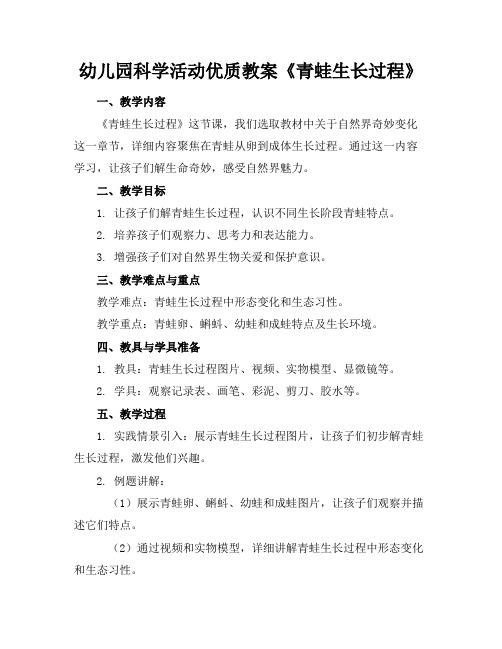 幼儿园科学活动优质教案《青蛙生长过程》

一、教学内容

《青蛙生长过程》这节课，我们选取教材中关于自然界奇妙变化这一章节，详细内容聚焦在青蛙从卵到成体生长过程。通过这一内容学习，让孩子们解生命奇妙，感受自然界魅力。

二、教学目标

1. 让孩子们解青蛙生长过程，认识不同生长阶段青蛙特点。

2. 培养孩子们观察力、思考力和表达能力。

3. 增强孩子们对自然界生物关爱和保护意识。

三、教学难点与重点

教学难点：青蛙生长过程中形态变化和生态习性。

教学重点：青蛙卵、蝌蚪、幼蛙和成蛙特点及生长环境。

四、教具与学具准备

1. 教具：青蛙生长过程图片、视频、实物模型、显微镜等。

2. 学具：观察记录表、画笔、彩泥、剪刀、胶水等。

五、教学过程

1. 实践情景引入：展示青蛙生长过程图片，让孩子们初步解青蛙生长过程，激发他们兴趣。

2. 例题讲解：

（1）展示青蛙卵、蝌蚪、幼蛙和成蛙图片，让孩子们观察并描述它们特点。

（2）通过视频和实物模型，详细讲解青蛙生长过程中形态变化和生态习性。